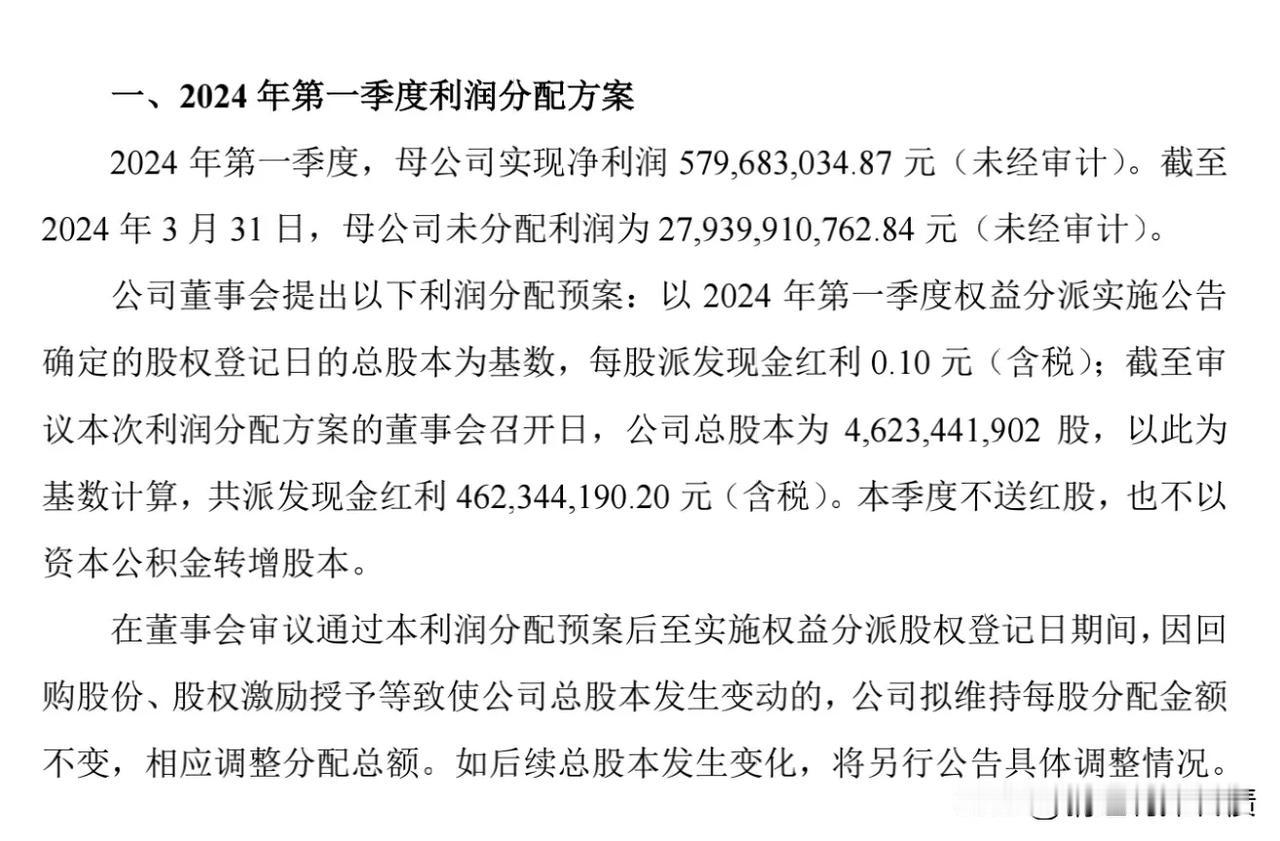 一、2024 年第一季度利润分配方案

2024 年第一季度，母公司实现净利润 579,683,034.87 元（未经审计）。截至 2024 年 3 月 31 日，母公司未分配利润为 27,939,910,762.84 元（未经审计）。

公司董事会提出以下利润分配预案：以 2024 年第一季度权益分派实施公告确定的股权登记日的总股本为基数，每股派发现金红利 0.10 元（含税）；截至审议本次利润分配方案的董事会召开日，公司总股本为 4,623,441,902 股，以此为基数计算，共派发现金红利 462,344,190.20 元（含税）。本季度不送红股，也不以资本公积金转增股本。

在董事会审议通过本利润分配预案后至实施权益分派股权登记日期间，因回购股份、股权激励授予等致使公司总股本发生变动的，公司拟维持每股分配金额不变，相应调整分配总额。如后续总股本发生变化，将另行公告具体调整情况。